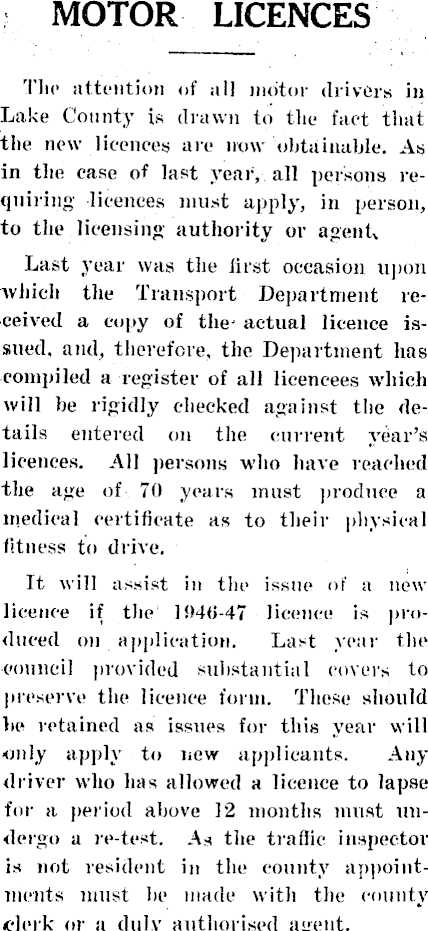 MOTOR LICENCES

The attention of all motor drivers in Lake County is drawn to the fact that the new licences are now obtainable. As in the case of last year, all persons requiring licences must apply, in person, to the licensing authority or agent.

Last year was the first occasion upon which the Transport Department received a copy of the actual licence issued, and, therefore, the Department has compiled a register of all licencees which will be rigidly checked against the details entered on the current year's licences. All persons who have reached the age of 70 years must produce a medical certificate as to their physical fitness to drive.

It will assist in the issue of a new licence if the 1946-47 licence is produced on application. Last year the council provided substantial covers to preserve the licence form. These should be retained as issues for this year will only apply to new applicants. Any driver who has allowed a licence to lapse for a period above 12 months must undergo a re-test. As the traffic inspector is not resident in the county appointments must be made with the county clerk or a duly authorised agent.